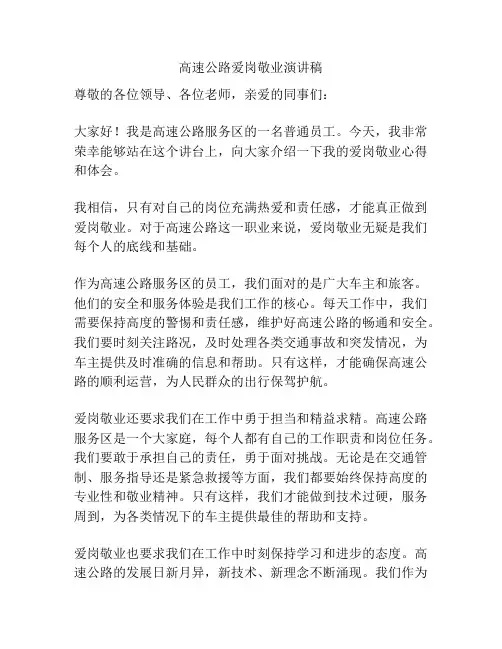 高速公路爱岗敬业演讲稿

尊敬的各位领导、各位老师，亲爱的同事们：

大家好！我是高速公路服务区的一名普通员工。今天，我非常荣幸能够站在这个讲台上，向大家介绍一下我的爱岗敬业心得和体会。

我相信，只有对自己的岗位充满热爱和责任感，才能真正做到爱岗敬业。对于高速公路这一职业来说，爱岗敬业无疑是我们每个人的底线和基础。

作为高速公路服务区的员工，我们面对的是广大车主和旅客。他们的安全和服务体验是我们工作的核心。每天工作中，我们需要保持高度的警惕和责任感，维护好高速公路的畅通和安全。我们要时刻关注路况，及时处理各类交通事故和突发情况，为车主提供及时准确的信息和帮助。只有这样，才能确保高速公路的顺利运营，为人民群众的出行保驾护航。

爱岗敬业还要求我们在工作中勇于担当和精益求精。高速公路服务区是一个大家庭，每个人都有自己的工作职责和岗位任务。我们要敢于承担自己的责任，勇于面对挑战。无论是在交通管制、服务指导还是紧急救援等方面，我们都要始终保持高度的专业性和敬业精神。只有这样，我们才能做到技术过硬，服务周到，为各类情况下的车主提供最佳的帮助和支持。

爱岗敬业也要求我们在工作中时刻保持学习和进步的态度。高速公路的发展日新月异，新技术、新理念不断涌现。我们作为